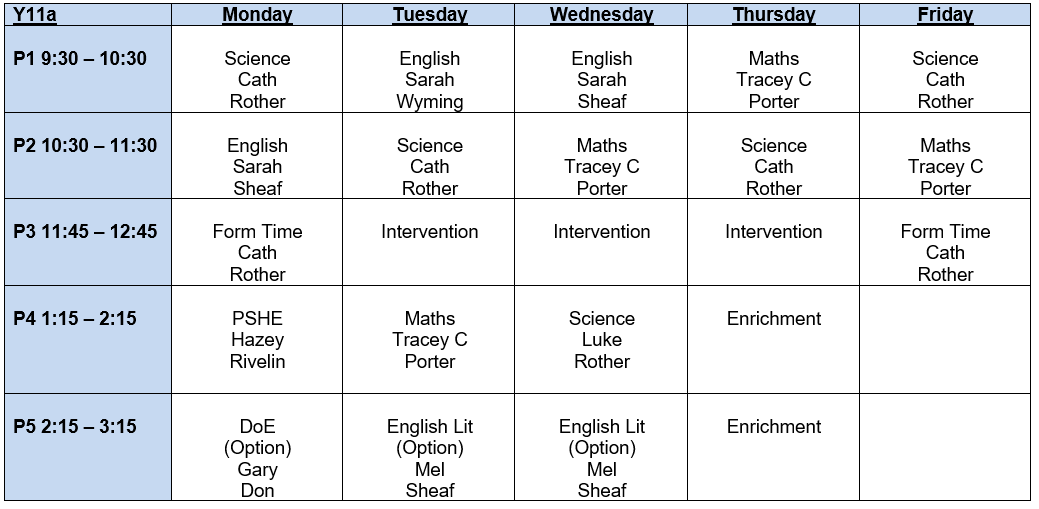 | Y11a | Monday | Tuesday | Wednesday | Thursday | Friday |
|---|---|---|---|---|---|
| P1 9:30 – 10:30 | Science Cath Rother | English Sarah Wyming | English Sarah Sheaf | Maths Tracey C Porter | Science Cath Rother |
| P2 10:30 – 11:30 | English Sarah Sheaf | Science Cath Rother | Maths Tracey C Porter | Science Cath Rother | Maths Tracey C Porter |
| P3 11:45 – 12:45 | Form Time Cath Rother | Intervention | Intervention | Intervention | Form Time Cath Rother |
| P4 1:15 – 2:15 | PSHE Hazey Rivelin | Maths Tracey C Porter | Science Luke Rother | Enrichment | |
| P5 2:15 – 3:15 | DoE (Option) Gary Don | English Lit (Option) Mel Sheaf | English Lit (Option) Mel Sheaf | Enrichment | |